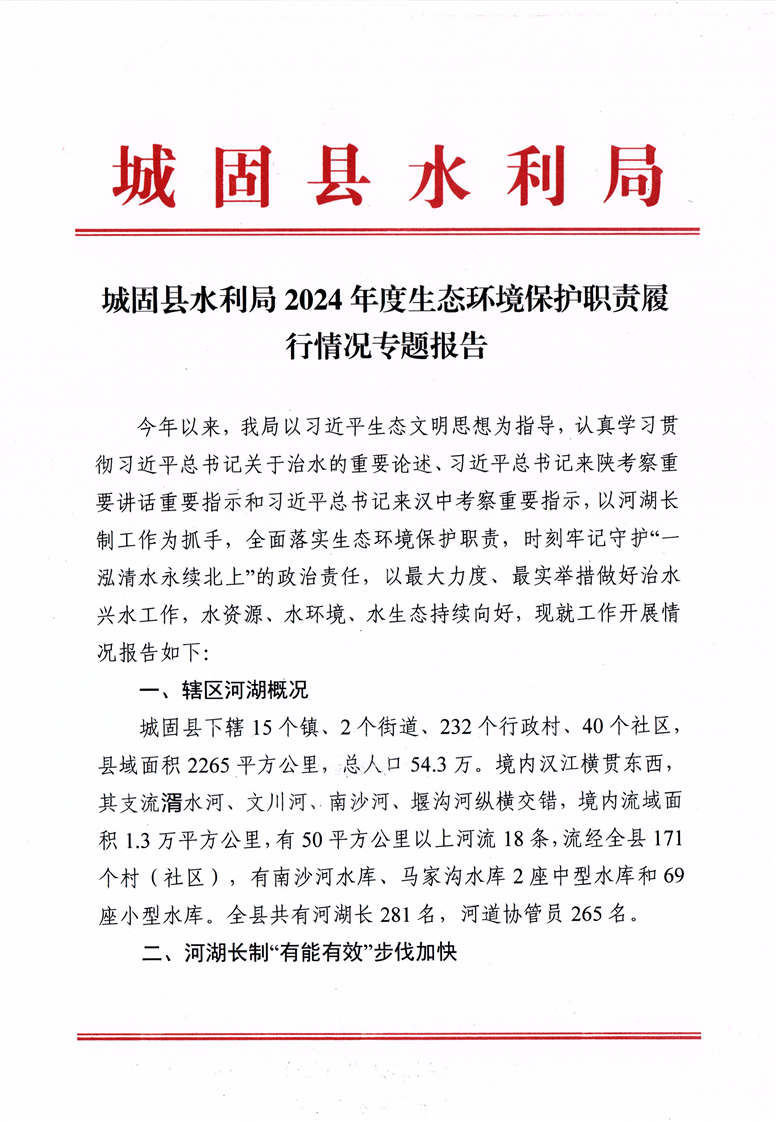 城固县水利局

城固县水利局2024年度生态环境保护职责履行情况专题报告

今年以来，我局以习近平生态文明思想为指导，认真学习贯彻习近平总书记关于治水的重要论述、习近平总书记来陕考察重要讲话重要指示和习近平总书记来汉中考察重要指示，以河湖长制工作为抓手，全面落实生态环境保护职责，时刻牢记守护“一泓清水永续北上”的政治责任，以最大力度、最实举措做好治水兴水工作，水资源、水环境、水生态持续向好，现就工作开展情况报告如下：

一、辖区河湖概况

城固县下辖15个镇、2个街道、232个行政村、40个社区，县域面积2265平方公里，总人口54.3万。境内汉江横贯东西，其支流湑水河、文川河、南沙河、堰沟河纵横交错，境内流域面积1.3万平方公里，有50平方公里以上河流18条，流经全县171个村（社区），有南沙河水库、马家沟水库2座中型水库和69座小型水库。全县共有河湖长281名，河道协管员265名。

二、河湖长制“有能有效”步伐加快